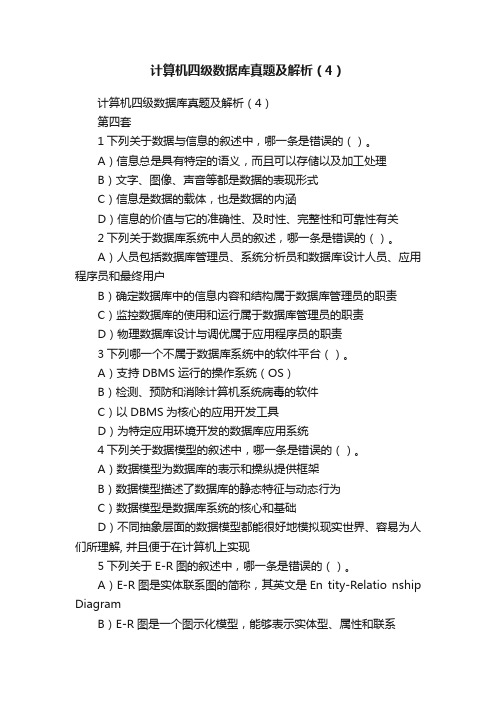 计算机四级数据库真题及解析（4）

计算机四级数据库真题及解析（4）
第四套
1 下列关于数据与信息的叙述中，哪一条是错误的（ ）。
A）信息总是具有特定的语义，而且可以存储以及加工处理
B）文字、图像、声音等都是数据的表现形式
C）信息是数据的载体，也是数据的内涵
D）信息的价值与它的准确性、及时性、完整性和可靠性有关
2 下列关于数据库系统中人员的叙述，哪一条是错误的（ ）。
A）人员包括数据库管理员、系统分析员和数据库设计人员、应用程序员和最终用户
B）确定数据库中的信息内容和结构属于数据库管理员的职责
C）监控数据库的使用和运行属于数据库管理员的职责
D）物理数据库设计与调优属于应用程序员的职责
3 下列哪一个不属于数据库系统中的软件平台（ ）。
A）支持 DBMS 运行的操作系统（OS）
B）检测、预防和消除计算机系统病毒的软件
C）以 DBMS 为核心的应用开发工具
D）为特定应用环境开发的数据库应用系统
4 下列关于数据模型的叙述中，哪一条是错误的（ ）。
A）数据模型为数据库的表示和操纵提供框架
B）数据模型描述了数据库的静态特征与动态行为
C）数据模型是数据库系统的核心和基础
D）不同抽象层面的数据模型都能很好地模拟现实世界、容易为人们所理解, 并且便于在计算机上实现
5 下列关于 E-R 图的叙述中，哪一条是错误的（ ）。
A）E-R 图是实体联系图的简称，其英文是 En tity-Relatio nship Diagram
B）E-R 图是一个图示化模型，能够表示实体型、属性和联系